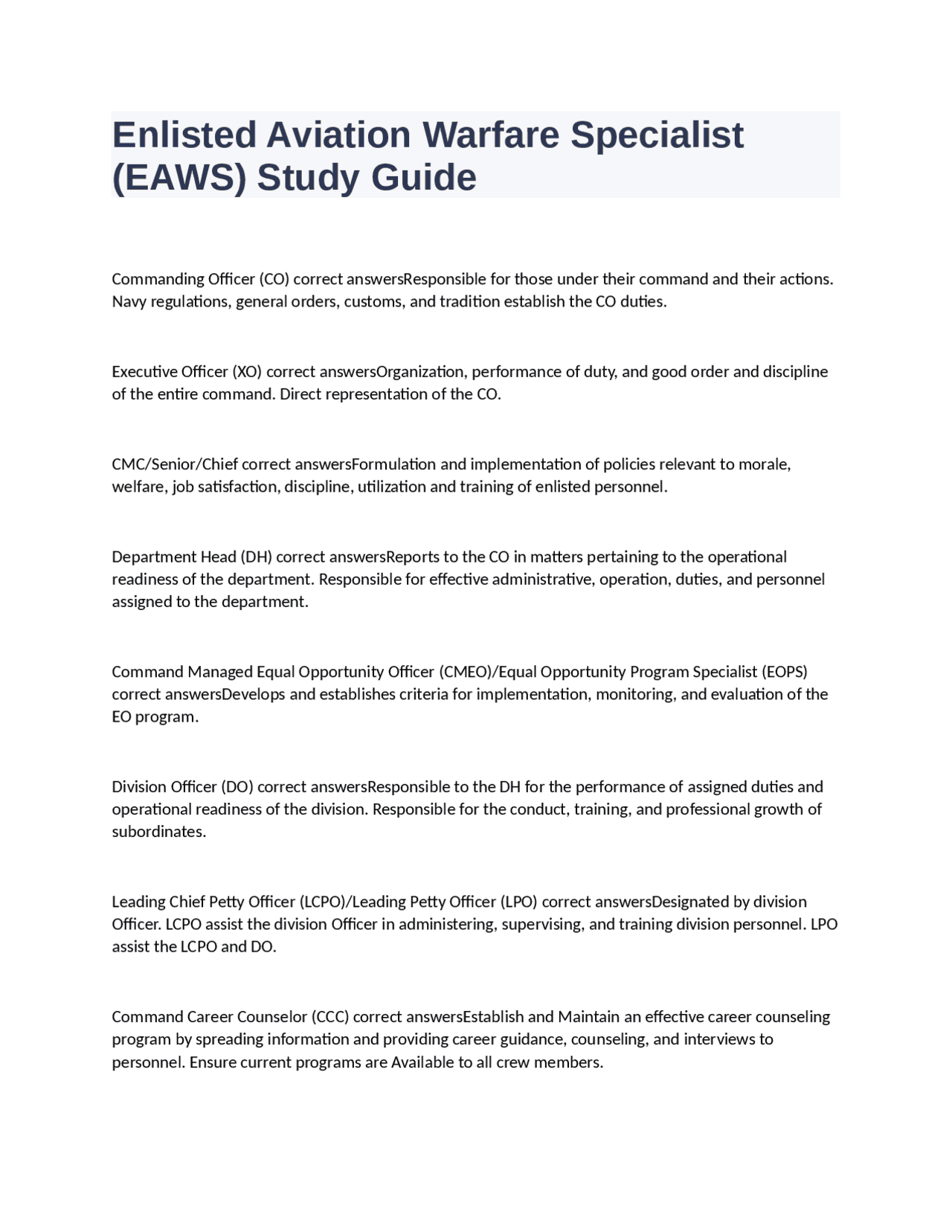 Enlisted Aviation Warfare Specialist (EAWS) Study Guide

Commanding Officer (CO) correct answersResponsible for those under their command and their actions. Navy regulations, general orders, customs, and tradition establish the CO duties.

Executive Officer (XO) correct answersOrganization, performance of duty, and good order and discipline of the entire command. Direct representation of the CO.

CMC/Senior/Chief correct answersFormulation and implementation of policies relevant to morale, welfare, job satisfaction, discipline, utilization and training of enlisted personnel.

Department Head (DH) correct answersReports to the CO in matters pertaining to the operational readiness of the department. Responsible for effective administrative, operation, duties, and personnel assigned to the department.

Command Managed Equal Opportunity Officer (CMEO)/Equal Opportunity Program Specialist (EOPS) correct answersDevelops and establishes criteria for implementation, monitoring, and evaluation of the EO program.

Division Officer (DO) correct answersResponsible to the DH for the performance of assigned duties and operational readiness of the division. Responsible for the conduct, training, and professional growth of subordinates.

Leading Chief Petty Officer (LCPO)/Leading Petty Officer (LPO) correct answersDesignated by division Officer. LCPO assist the division Officer in administering, supervising, and training division personnel. LPO assist the LCPO and DO.

Command Career Counselor (CCC) correct answersEstablish and Maintain an effective career counseling program by spreading information and providing career guidance, counseling, and interviews to personnel. Ensure current programs are Available to all crew members.